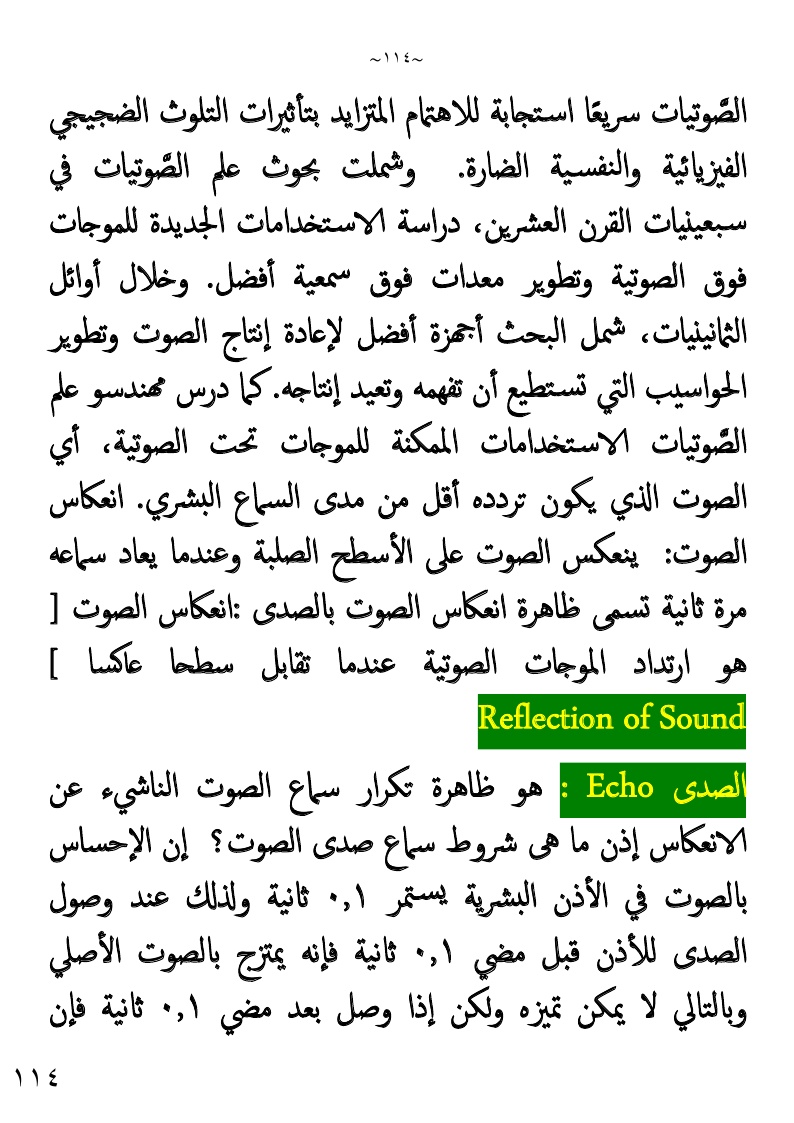 ~١١٤~

الصّوتيات سريعًا استجابة للاهتمام المتزايد بتأثيرات التلوث الضجيجي الفيزيائية والنفسية الضارة. وشملت بحوث علم الصّوتيات في سبعينيات القرن العشرين، دراسة الاستخدامات الجديدة للموجات فوق الصوتية وتطوير معدات فوق سمعية أفضل. وخلال أوائل الثمانينيات، شمل البحث أجهزة أفضل لإعادة إنتاج الصوت وتطوير الحواسيب التي تستطيع أن تفهمه وتعيد إنتاجه.كما درس مهندسو علم الصّوتيات الاستخدامات الممكنة للموجات تحت الصوتية، أي الصوت الذي يكون تردده أقل من مدى السماع البشري. انعكاس الصوت: ينعكس الصوت على الأسطح الصلبة وعندما يعاد سماعه مرة ثانية تسمى ظاهرة انعكاس الصوت بالصدى :انعكاس الصوت [ هو ارتداد الموجات الصوتية عندما تقابل سطحا عاكسا ]

Reflection of Sound

الصدى Echo : هو ظاهرة تكرار سماع الصوت الناشيء عن الانعكاس إذن ما هى شروط سماع صدى الصوت؟ إن الإحساس بالصوت في الأذن البشرية يستمر ٠,١ ثانية ولذلك عند وصول الصدى للأذن قبل مضي ٠,١ ثانية فإنه يمتزج بالصوت الأصلي وبالتالي لا يمكن تميزه ولكن إذا وصل بعد مضي ٠,١ ثانية فإن

١١٤